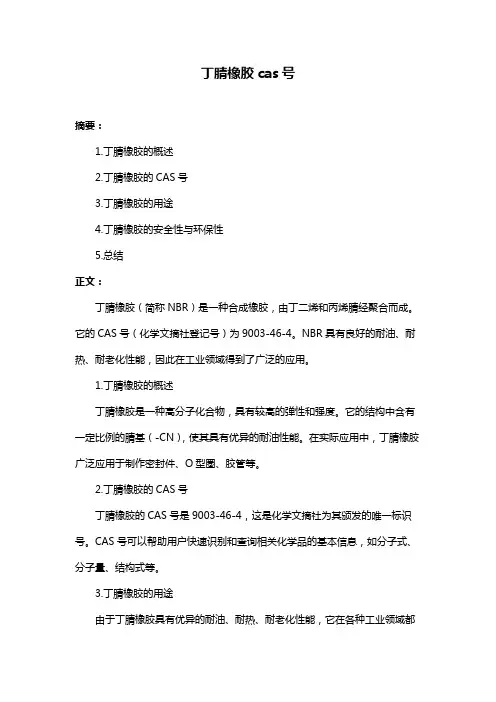 丁腈橡胶 cas 号

摘要：

1.丁腈橡胶的概述

2.丁腈橡胶的 CAS 号

3.丁腈橡胶的用途

4.丁腈橡胶的安全性与环保性

5.总结

正文：

丁腈橡胶（简称 NBR）是一种合成橡胶，由丁二烯和丙烯腈经聚合而成。它的 CAS 号（化学文摘社登记号）为 9003-46-4。NBR 具有良好的耐油、耐热、耐老化性能，因此在工业领域得到了广泛的应用。

1.丁腈橡胶的概述

丁腈橡胶是一种高分子化合物，具有较高的弹性和强度。它的结构中含有一定比例的腈基（-CN），使其具有优异的耐油性能。在实际应用中，丁腈橡胶广泛应用于制作密封件、O 型圈、胶管等。

2.丁腈橡胶的 CAS 号

丁腈橡胶的 CAS 号是 9003-46-4，这是化学文摘社为其颁发的唯一标识号。CAS 号可以帮助用户快速识别和查询相关化学品的基本信息，如分子式、分子量、结构式等。

3.丁腈橡胶的用途

由于丁腈橡胶具有优异的耐油、耐热、耐老化性能，它在各种工业领域都